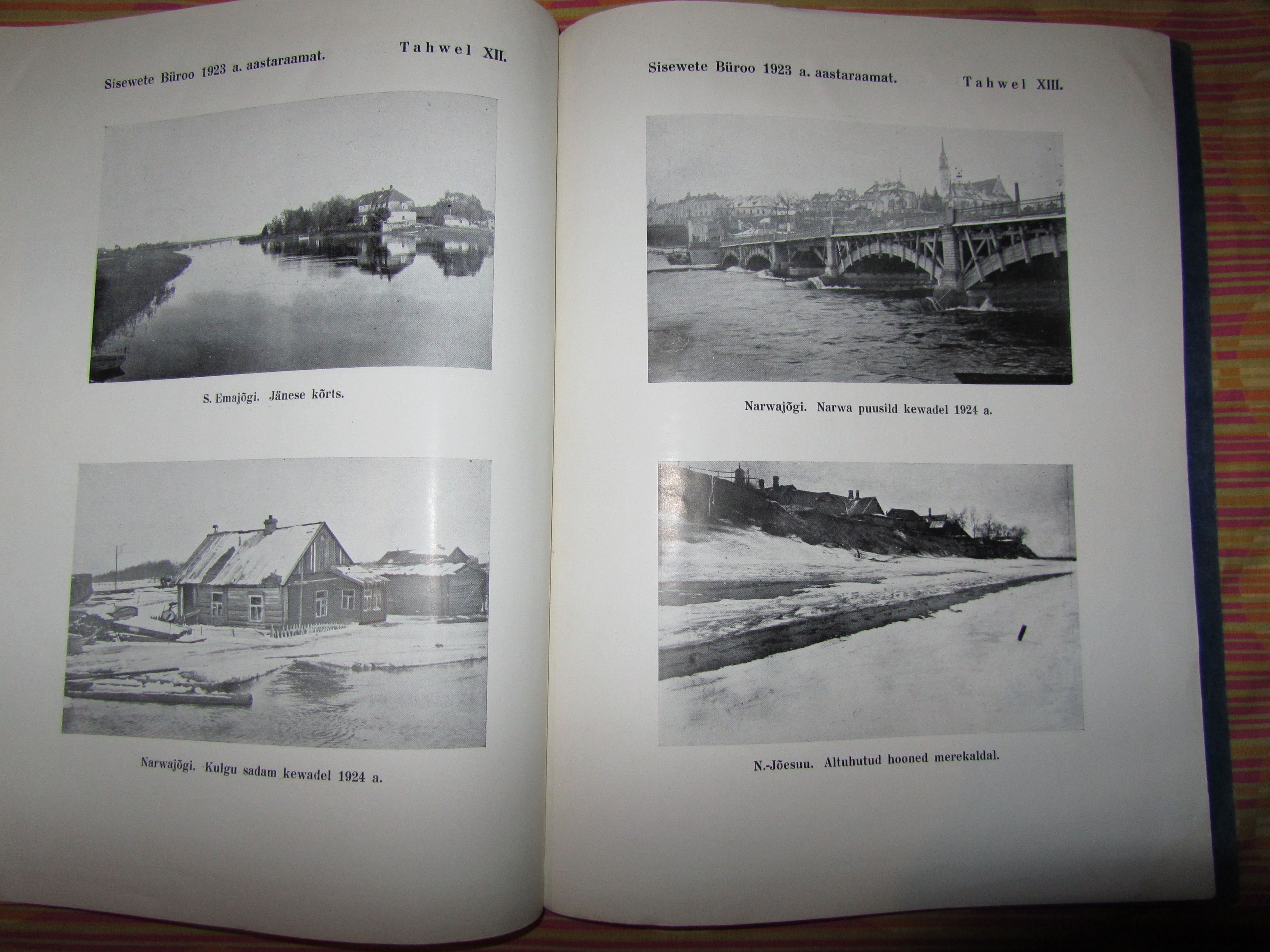 Sisewete Büroo 1923 a. aastaraamat. Tahwel XII.

S. Emajõgi. Jänese kõrts.

Narwajõgi. Kulgu sadam kewadel 1924 a.

Sisewete Büroo 1923 a. aastaraamat. Tahwel XIII.

Narwajõgi. Narwa puusild kewadel 1924 a.

N.-Jõesuu. Altuhutud hooned merekaldal.